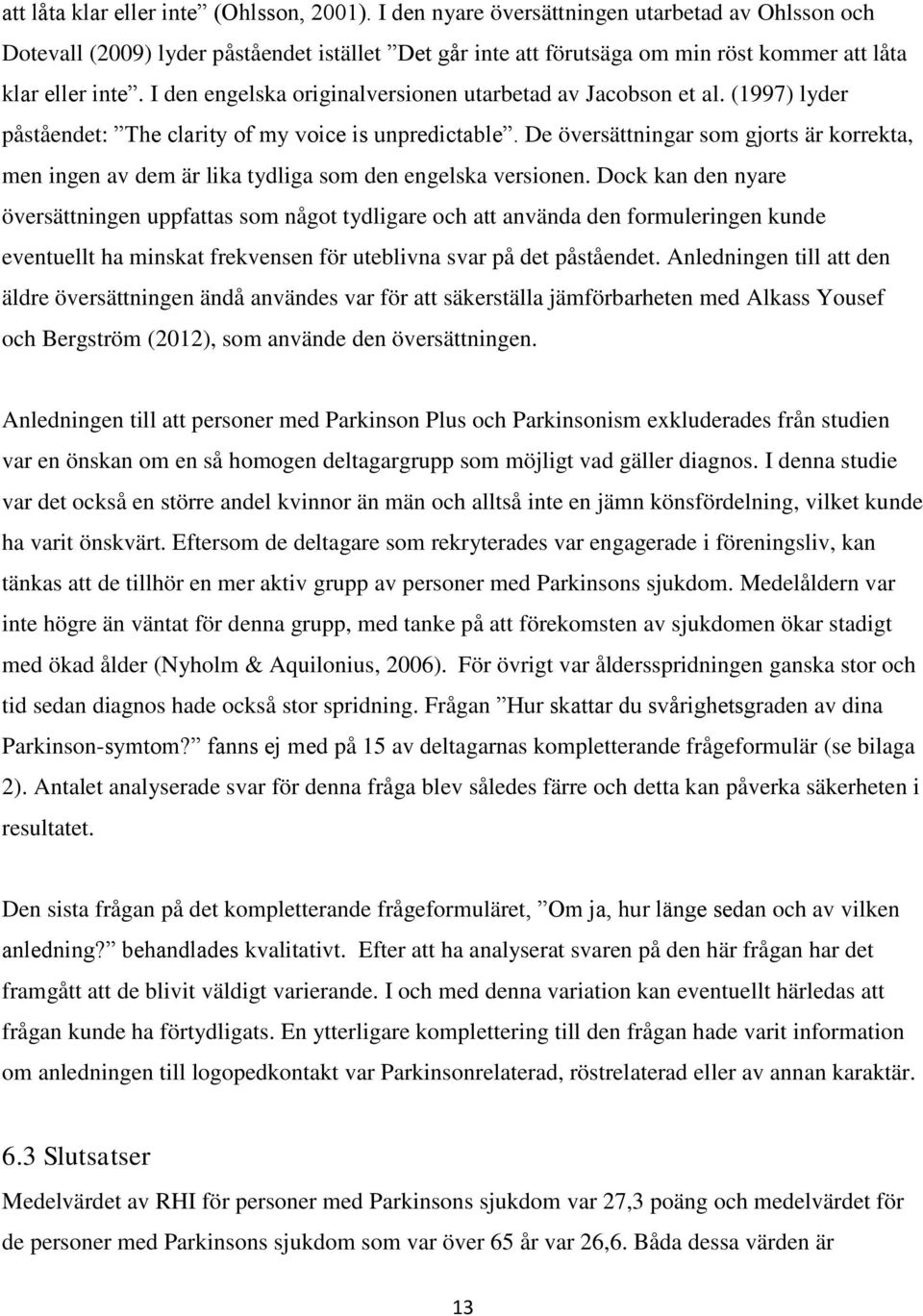 att låta klar eller inte” (Ohlsson, 2001). I den nyare översättningen utarbetad av Ohlsson och Dotevall (2009) lyder påståendet istället ”Det går inte att förutsäga om min röst kommer att låta klar eller inte”. I den engelska originalversionen utarbetad av Jacobson et al. (1997) lyder påståendet: ”The clarity of my voice is unpredictable”. De översättningar som gjorts är korrekta, men ingen av dem är lika tydliga som den engelska versionen. Dock kan den nyare översättningen uppfattas som något tydligare och att använda den formuleringen kunde eventuellt ha minskat frekvensen för uteblivna svar på det påståendet. Anledningen till att den äldre översättningen ändå användes var för att säkerställa jämförbarheten med Alkass Yousef och Bergström (2012), som använde den översättningen.

Anledningen till att personer med Parkinson Plus och Parkinsonism exkluderades från studien var en önskan om en så homogen deltagargrupp som möjligt vad gäller diagnos. I denna studie var det också en större andel kvinnor än män och alltså inte en jämn könsfördelning, vilket kunde ha varit önskvärt. Eftersom de deltagare som rekryterades var engagerade i föreningsliv, kan tänkas att de tillhör en mer aktiv grupp av personer med Parkinsons sjukdom. Medelåldern var inte högre än väntat för denna grupp, med tanke på att förekomsten av sjukdomen ökar stadigt med ökad ålder (Nyholm & Aquilonius, 2006). För övrigt var åldersspridningen ganska stor och tid sedan diagnos hade också stor spridning. Frågan ”Hur skattar du svårighetsgraden av dina Parkinson-symtom?” fanns ej med på 15 av deltagarnas kompletterande frågeformulär (se bilaga 2). Antalet analyserade svar för denna fråga blev således färre och detta kan påverka säkerheten i resultatet.

Den sista frågan på det kompletterande frågeformuläret, ”Om ja, hur länge sedan och av vilken anledning?” behandlades kvalitativt. Efter att ha analyserat svaren på den här frågan har det framgått att de blivit väldigt varierande. I och med denna variation kan eventuellt härledas att frågan kunde ha förtydligats. En ytterligare komplettering till den frågan hade varit information om anledningen till logopedkontakt var Parkinsonrelaterad, röstrelaterad eller av annan karaktär.

6.3 Slutsatser

Medelvärdet av RHI för personer med Parkinsons sjukdom var 27,3 poäng och medelvärdet för de personer med Parkinsons sjukdom som var över 65 år var 26,6. Båda dessa värden är

13